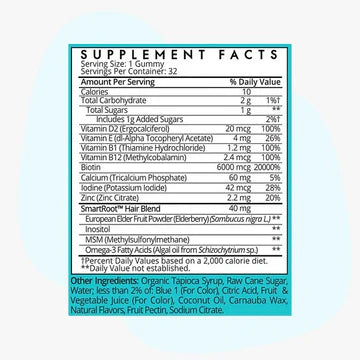 SUPPLEMENT FACTS
Serving Size: 1 Gummy
Servings Per Container: 32

| Amount Per Serving | | % Daily Value |
|---|---|---|
| Calories | 10 | |
| Total Carbohydrate | 2 g | 1%† |
| Total Sugars | 1 g | ** |
| Includes 1g Added Sugars | | 2%† |
| Vitamin D2 (Ergocalciferol) | 20 mcg | 100% |
| Vitamin E (dl-Alpha Tocopheryl Acetate) | 4 mg | 26% |
| Vitamin B1 (Thiamine Hydrochloride) | 1.2 mg | 100% |
| Vitamin B12 (Methylcobalamin) | 2.4 mcg | 100% |
| Biotin | 6000 mcg | 20000% |
| Calcium (Tricalcium Phosphate) | 60 mg | 5% |
| Iodine (Potassium Iodide) | 42 mcg | 28% |
| Zinc (Zinc Citrate) | 2.2 mg | 20% |
| SmartRoot™ Hair Blend | 40 mg | |
| European Elder Fruit Powder (Elderberry) (Sambucus nigra L.) | | ** |
| Inositol | | ** |
| MSM (Methylsulfonylmethane) | | ** |
| Omega-3 Fatty Acids (Algal oil from Schizochytrium sp.) | | ** |

†Percent Daily Values based on a 2,000 calorie diet.
**Daily Value not established.

Other Ingredients: Organic Tapioca Syrup, Raw Cane Sugar, Water; less than 2% of: Blue 1 (For Color), Citric Acid, Fruit & Vegetable Juice (For Color), Coconut Oil, Carnauba Wax, Natural Flavors, Fruit Pectin, Sodium Citrate.